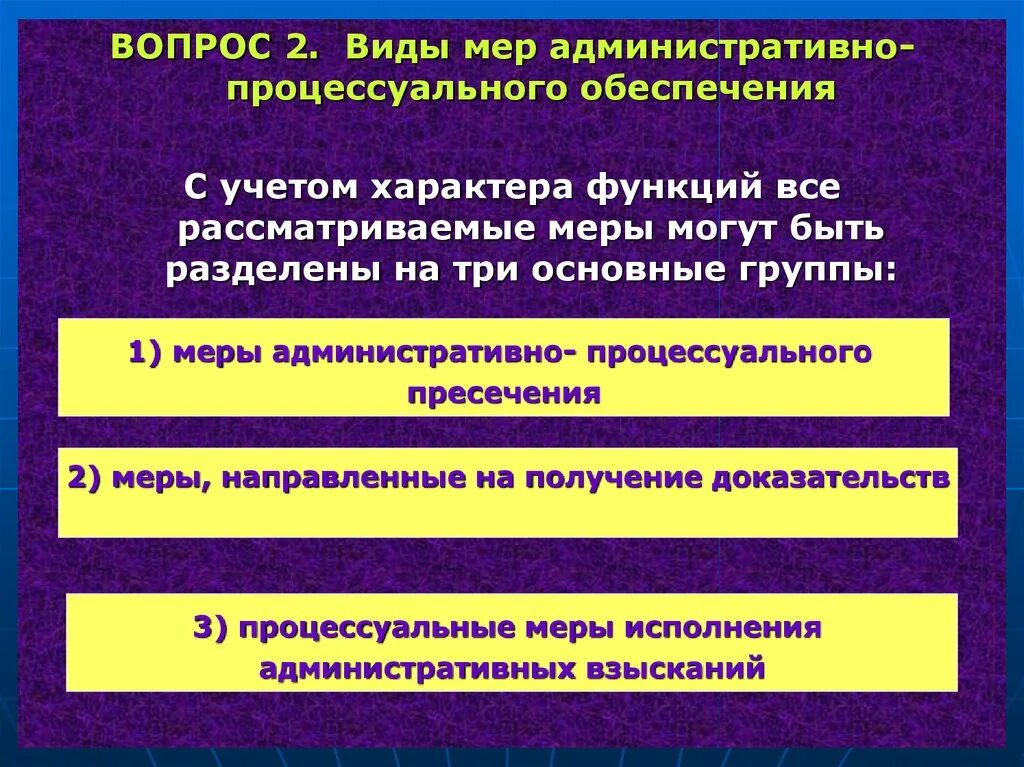 ВОПРОС 2. Виды мер административно-процессуального обеспечения

С учетом характера функций все рассматриваемые меры могут быть разделены на три основные группы:

1) меры административно- процессуального пресечения

2) меры, направленные на получение доказательств

3) процессуальные меры исполнения административных взысканий